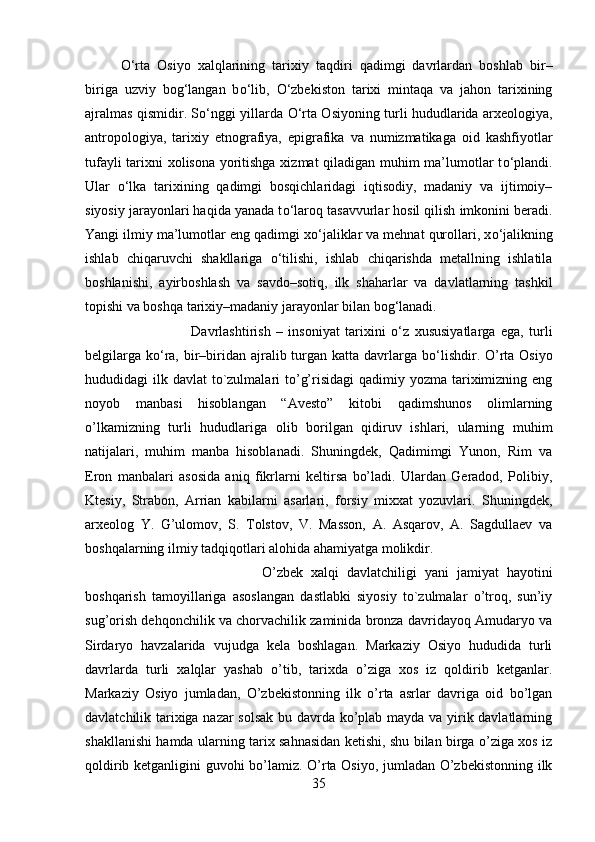 O‘rta Osiyo xalqlarining tarixiy taqdiri qadimgi davrlardan boshlab bir–biriga uzviy bog‘langan bo‘lib, O‘zbekiston tarixi mintaqa va jahon tarixining ajralmas qismidir. So‘nggi yillarda O‘rta Osiyoning turli hududlarida arxeologiya, antropologiya, tarixiy etnografiya, epigrafika va numizmatikaga oid kashfiyotlar tufayli tarixni xolisona yoritishga xizmat qiladigan muhim ma’lumotlar to‘plandi. Ular o‘lka tarixining qadimgi bosqichlaridagi iqtisodiy, madaniy va ijtimoiy–siyosiy jarayonlari haqida yanada to‘laroq tasavvurlar hosil qilish imkonini beradi. Yangi ilmiy ma’lumotlar eng qadimgi xo‘jaliklar va mehnat qurollari, xo‘jalikning ishlab chiqaruvchi shakllariga o‘tilishi, ishlab chiqarishda metallning ishlatila boshlanishi, ayirboshlash va savdo–sotiq, ilk shaharlar va davlatlarning tashkil topishi va boshqa tarixiy–madaniy jarayonlar bilan bog‘lanadi.

Davrlashtirish – insoniyat tarixini o‘z xususiyatlarga ega, turli belgilarga ko‘ra, bir–biridan ajralib turgan katta davrlarga bo‘lishdir. O’rta Osiyo hududidagi ilk davlat to`zulmalari to’g’risidagi qadimiy yozma tariximizning eng noyob manbasi hisoblangan “Avesto” kitobi qadimshunos olimlarning o’lkamizning turli hududlariga olib borilgan qidiruv ishlari, ularning muhim natijalari, muhim manba hisoblanadi. Shuningdek, Qadimimgi Yunon, Rim va Eron manbalari asosida aniq fikrlarni keltirsa bo’ladi. Ulardan Geradod, Polibiy, Ktesiy, Strabon, Arrian kabilarni asarlari, forsiy mixxat yozuvlari. Shuningdek, arxeolog Y. G’ulomov, S. Tolstov, V. Masson, A. Asqarov, A. Sagdullaev va boshqalarning ilmiy tadqiqotlari alohida ahamiyatga molikdir.

O’zbek xalqi davlatchiligi yani jamiyat hayotini boshqarish tamoyillariga asoslangan dastlabki siyosiy to`zulmalar o’troq, sun’iy sug’orish dehqonchilik va chorvachilik zaminida bronza davridayoq Amudaryo va Sirdaryo havzalarida vujudga kela boshlagan. Markaziy Osiyo hududida turli davrlarda turli xalqlar yashab o’tib, tarixda o’ziga xos iz qoldirib ketganlar. Markaziy Osiyo jumladan, O’zbekistonning ilk o’rta asrlar davriga oid bo’lgan davlatchilik tarixiga nazar solsak bu davrda ko’plab mayda va yirik davlatlarning shakllanishi hamda ularning tarix sahnasidan ketishi, shu bilan birga o’ziga xos iz qoldirib ketganligini guvohi bo’lamiz. O’rta Osiyo, jumladan O’zbekistonning ilk
35